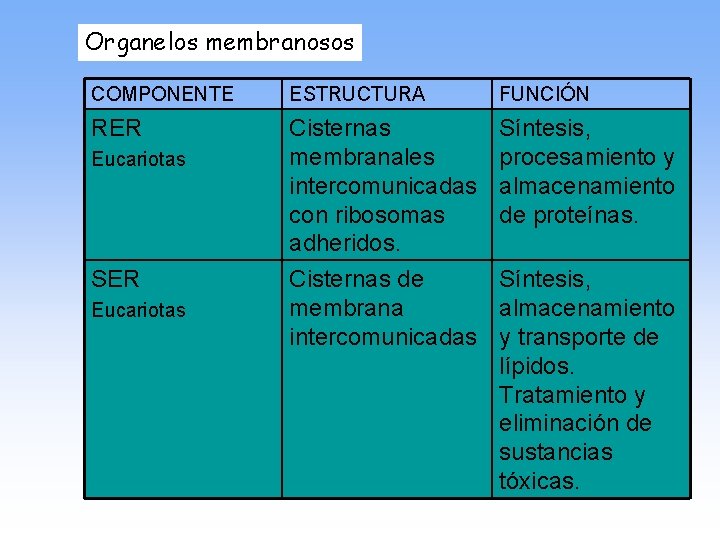 Organelos membranosos

| COMPONENTE | ESTRUCTURA | FUNCIÓN |
|---|---|---|
| RER Eucariotas | Cisternas membranales intercomunicadas con ribosomas adheridos. | Síntesis, procesamiento y almacenamiento de proteínas. |
| SER Eucariotas | Cisternas de membrana intercomunicadas | Síntesis, almacenamiento y transporte de lípidos. Tratamiento y eliminación de sustancias tóxicas. |